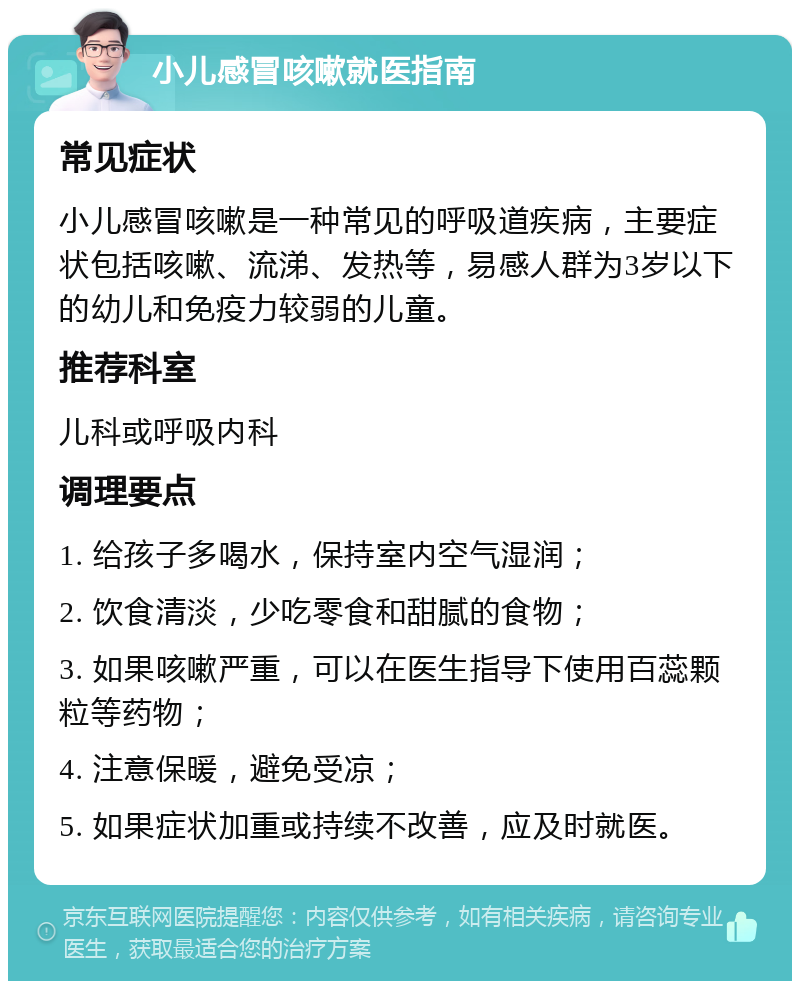 小儿感冒咳嗽就医指南

常见症状

小儿感冒咳嗽是一种常见的呼吸道疾病，主要症状包括咳嗽、流涕、发热等，易感人群为3岁以下的幼儿和免疫力较弱的儿童。

推荐科室

儿科或呼吸内科

调理要点

1. 给孩子多喝水，保持室内空气湿润；

2. 饮食清淡，少吃零食和甜腻的食物；

3. 如果咳嗽严重，可以在医生指导下使用百蕊颗粒等药物；

4. 注意保暖，避免受凉；

5. 如果症状加重或持续不改善，应及时就医。

京东互联网医院提醒您：内容仅供参考，如有相关疾病，请咨询专业医生，获取最适合您的治疗方案